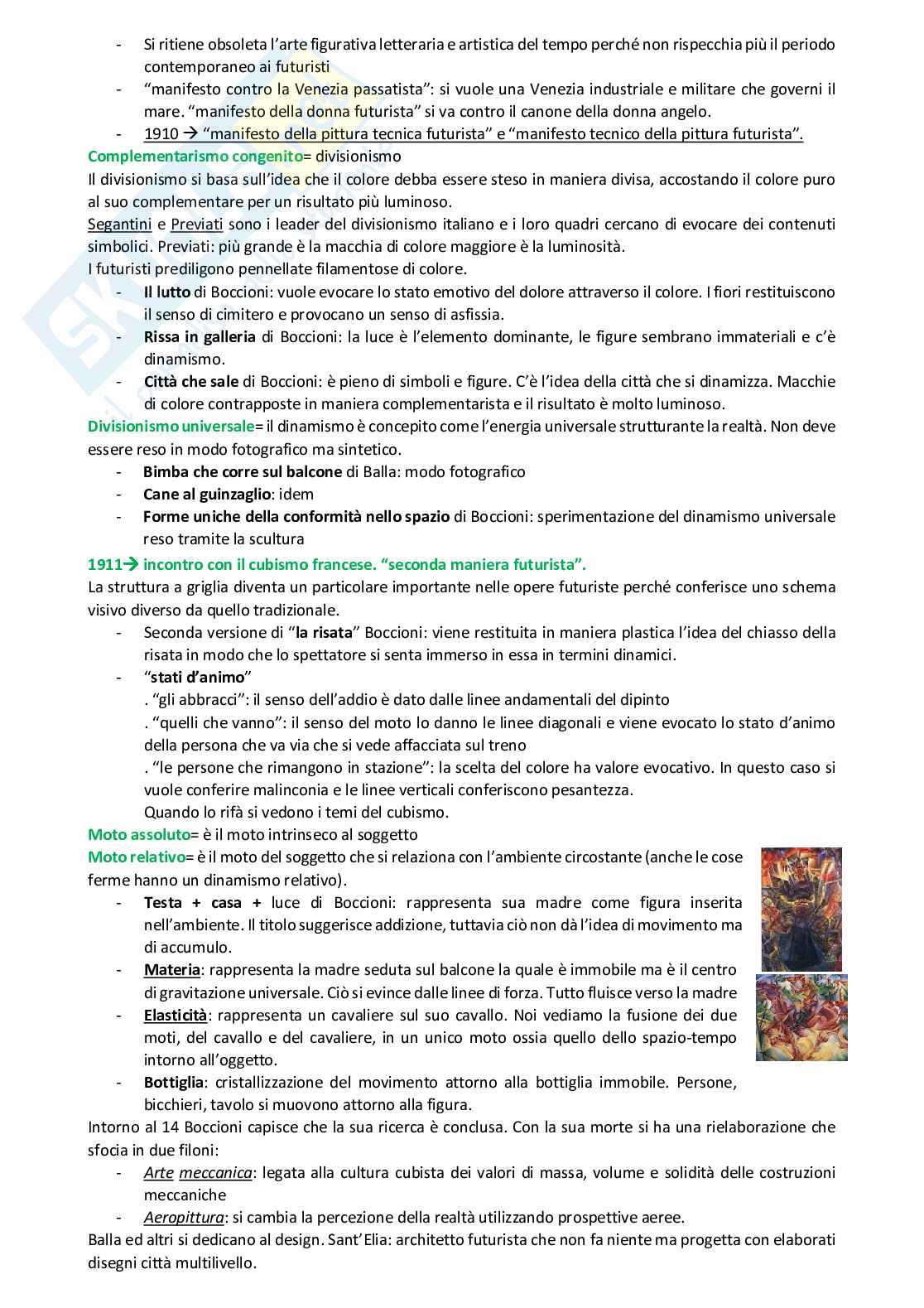 - Si ritiene obsoleta l'arte figurativa letteraria e artistica del tempo perché non rispecchia più il periodo contemporaneo ai futuristi
- "manifesto contro la Venezia passatista": si vuole una Venezia industriale e militare che governi il mare. "manifesto della donna futurista" si va contro il canone della donna angelo.
- 1910 → "manifesto della pittura tecnica futurista" e "manifesto tecnico della pittura futurista".

Complementarismo congenito= divisionismo
Il divisionismo si basa sull'idea che il colore debba essere steso in maniera divisa, accostando il colore puro al suo complementare per un risultato più luminoso.
Segantini e Previati sono i leader del divisionismo italiano e i loro quadri cercano di evocare dei contenuti simbolici. Previati: più grande è la macchia di colore maggiore è la luminosità.
I futuristi prediligono pennellate filamentose di colore.
- Il lutto di Boccioni: vuole evocare lo stato emotivo del dolore attraverso il colore. I fiori restituiscono il senso di cimitero e provocano un senso di asfissia.
- Rissa in galleria di Boccioni: la luce è l'elemento dominante, le figure sembrano immateriali e c'è dinamismo.
- Città che sale di Boccioni: è pieno di simboli e figure. C'è l'idea della città che si dinamizza. Macchie di colore contrapposte in maniera complementarista e il risultato è molto luminoso.

Divisionismo universale= il dinamismo è concepito come l'energia universale strutturante la realtà. Non deve essere reso in modo fotografico ma sintetico.
- Bimba che corre sul balcone di Balla: modo fotografico
- Cane al guinzaglio: idem
- Forme uniche della conformità nello spazio di Boccioni: sperimentazione del dinamismo universale reso tramite la scultura

1911→ incontro con il cubismo francese. "seconda maniera futurista".
La struttura a griglia diventa un particolare importante nelle opere futuriste perché conferisce uno schema visivo diverso da quello tradizionale.
- Seconda versione di "la risata" Boccioni: viene restituita in maniera plastica l'idea del chiasso della risata in modo che lo spettatore si senta immerso in essa in termini dinamici.
- "stati d'animo"
. "gli abbracci": il senso dell'addio è dato dalle linee andamentali del dipinto
. "quelli che vanno": il senso del moto lo danno le linee diagonali e viene evocato lo stato d'animo della persona che va via che si vede affacciata sul treno
. "le persone che rimangono in stazione": la scelta del colore ha valore evocativo. In questo caso si vuole conferire malinconia e le linee verticali conferiscono pesantezza.
Quando lo rifà si vedono i temi del cubismo.

Moto assoluto= è il moto intrinseco al soggetto
Moto relativo= è il moto del soggetto che si relaziona con l'ambiente circostante (anche le cose ferme hanno un dinamismo relativo).
- Testa + casa + luce di Boccioni: rappresenta sua madre come figura inserita nell'ambiente. Il titolo suggerisce addizione, tuttavia ciò non dà l'idea di movimento ma di accumulo.
- Materia: rappresenta la madre seduta sul balcone la quale è immobile ma è il centro di gravitazione universale. Ciò si evince dalle linee di forza. Tutto fluisce verso la madre
- Elasticità: rappresenta un cavaliere sul suo cavallo. Noi vediamo la fusione dei due moti, del cavallo e del cavaliere, in un unico moto ossia quello dello spazio-tempo intorno all'oggetto.
- Bottiglia: cristallizzazione del movimento attorno alla bottiglia immobile. Persone, bicchieri, tavolo si muovono attorno alla figura.

Intorno al 14 Boccioni capisce che la sua ricerca è conclusa. Con la sua morte si ha una rielaborazione che sfocia in due filoni:
- Arte meccanica: legata alla cultura cubista dei valori di massa, volume e solidità delle costruzioni meccaniche
- Aeropittura: si cambia la percezione della realtà utilizzando prospettive aeree.

Balla ed altri si dedicano al design. Sant'Elia: architetto futurista che non fa niente ma progetta con elaborati disegni città multilivello.